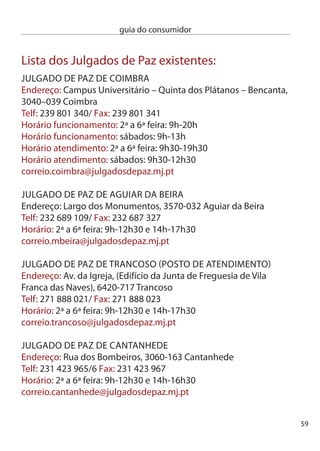 guia do consumidor

Lista dos Julgados de Paz existentes:

JULGADO DE PAZ DE COIMBRA
Endereço: Campus Universitário – Quinta dos Plátanos – Bencanta, 3040–039 Coimbra
Telf: 239 801 340/ Fax: 239 801 341
Horário funcionamento: 2ª a 6ª feira: 9h-20h
Horário funcionamento: sábados: 9h-13h
Horário atendimento: 2ª a 6ª feira: 9h30-19h30
Horário atendimento: sábados: 9h30-12h30
correio.coimbra@julgadosdepaz.mj.pt

JULGADO DE PAZ DE AGUIAR DA BEIRA
Endereço: Largo dos Monumentos, 3570-032 Aguiar da Beira
Telf: 232 689 109/ Fax: 232 687 327
Horário: 2ª a 6ª feira: 9h-12h30 e 14h-17h30
correio.mbeira@julgadosdepaz.mj.pt

JULGADO DE PAZ DE TRANCOSO (POSTO DE ATENDIMENTO)
Endereço: Av. da Igreja, (Edifício da Junta de Freguesia de Vila Franca das Naves), 6420-717 Trancoso
Telf: 271 888 021/ Fax: 271 888 023
Horário: 2ª a 6ª feira: 9h-12h30 e 14h-17h30
correio.trancoso@julgadosdepaz.mj.pt

JULGADO DE PAZ DE CANTANHEDE
Endereço: Rua dos Bombeiros, 3060-163 Cantanhede
Telf: 231 423 965/6 Fax: 231 423 967
Horário: 2ª a 6ª feira: 9h-12h30 e 14h-16h30
correio.cantanhede@julgadosdepaz.mj.pt

59